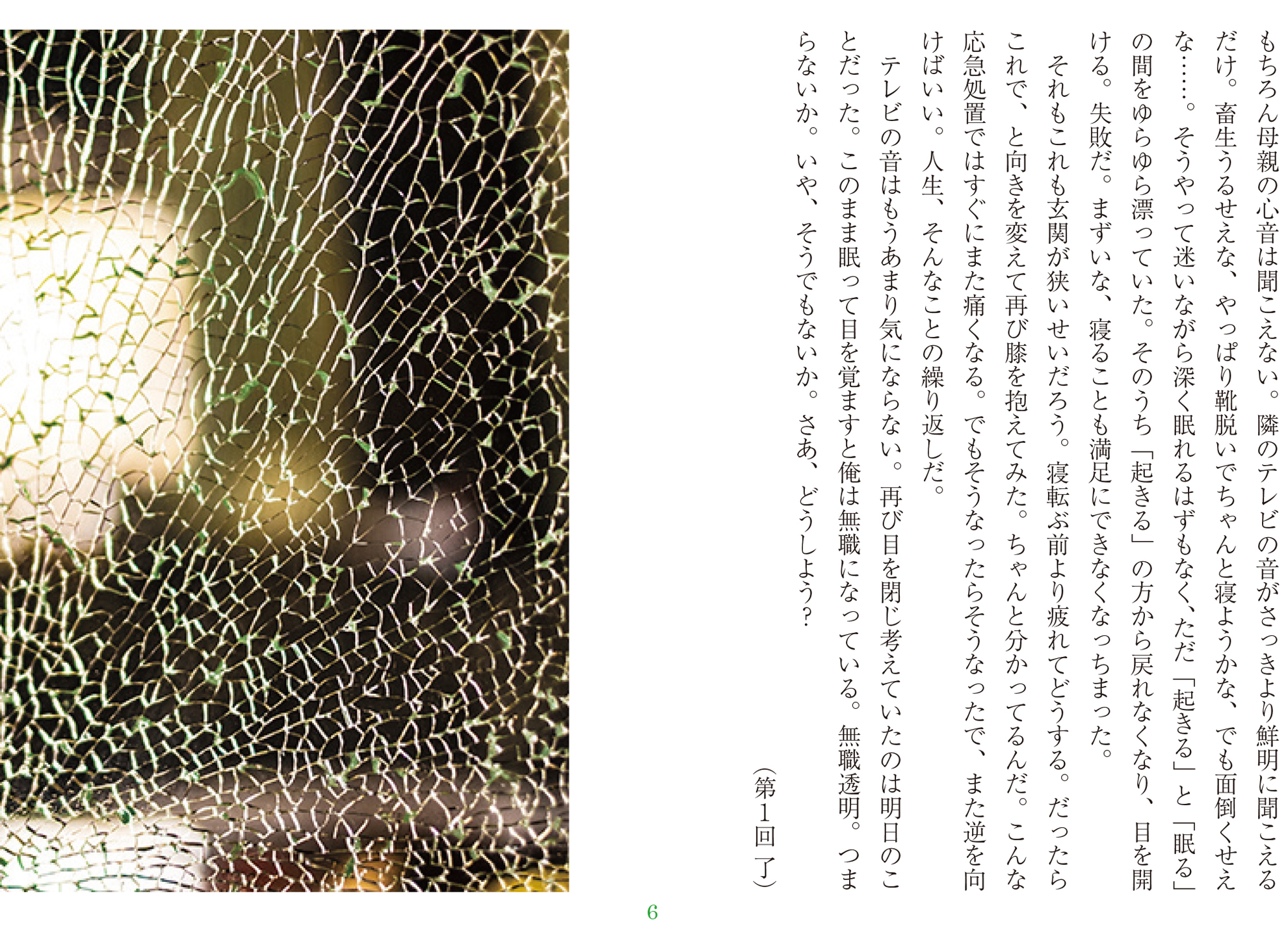 もちろん母親の心音は聞こえない。隣のテレビの音がさっきより鮮明に聞こえるだけ。畜生うるせえな、やっぱり靴脱いでちゃんと寝ようかな、でも面倒くせえな……。そうやって迷いながら深く眠れるはずもなく、ただ「起きる」と「眠る」の間をゆらゆら漂っていた。そのうち「起きる」の方から戻れなくなり、目を開ける。失敗だ。まずいな、寝ることも満足にできなくなっちまった。

それもこれも玄関が狭いせいだろう。寝転ぶ前より疲れてどうする。だったらこれで、と向きを変えて再び膝を抱えてみた。ちゃんと分かってるんだ。こんな応急処置ではすぐにまた痛くなる。でもそうなったらそうなったで、また逆を向けばいい。人生、そんなことの繰り返しだ。

テレビの音はもうあまり気にならない。再び目を閉じ考えていたのは明日のことだった。このまま眠って目を覚ますと俺は無職になっている。無職透明。つまらないか。いや、そうでもないか。さあ、どうしよう？

（第1回 了）

6